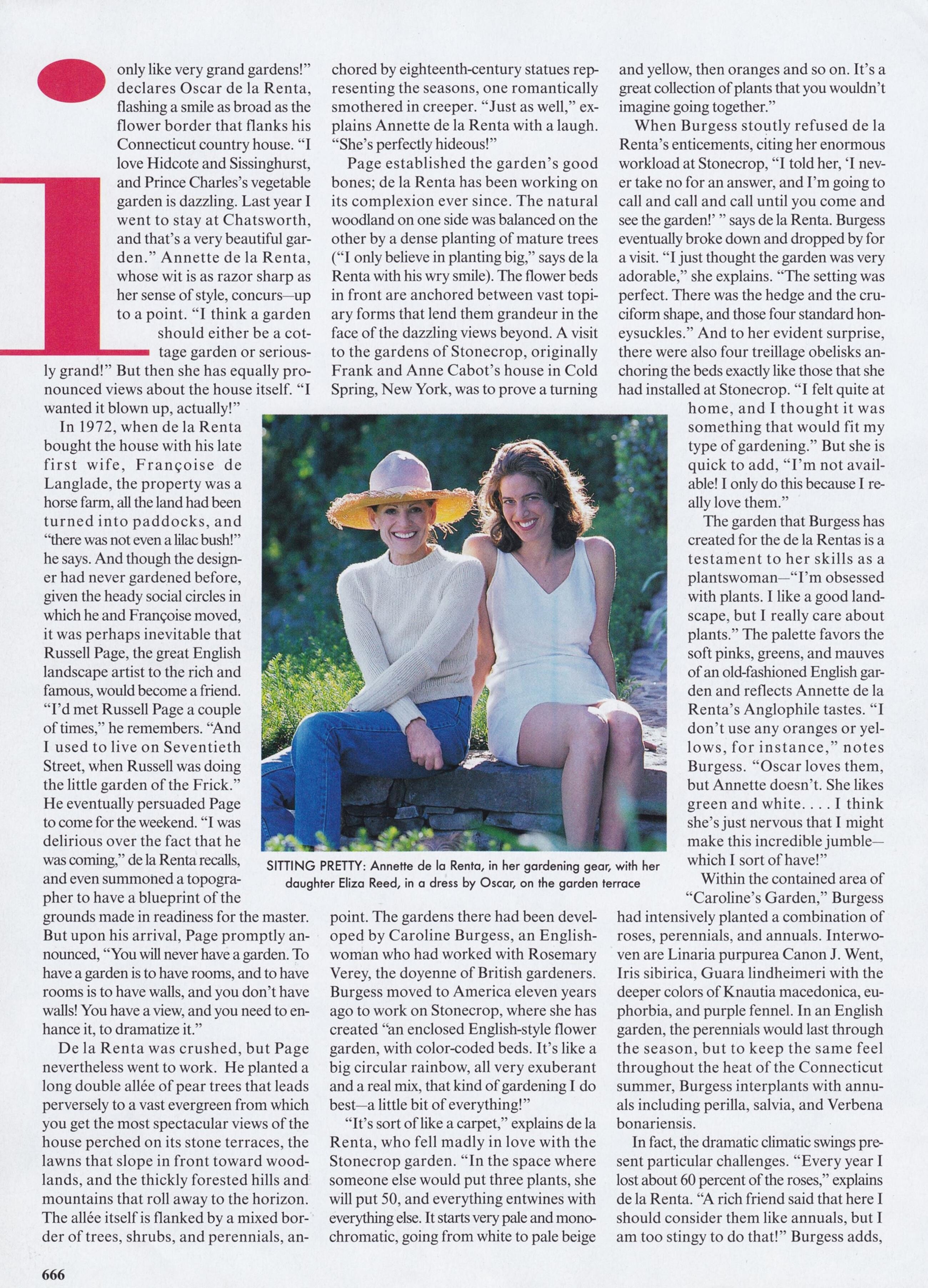 I only like very grand gardens!" declares Oscar de la Renta, flashing a smile as broad as the flower border that flanks his Connecticut country house. "I love Hidcote and Sissinghurst, and Prince Charles's vegetable garden is dazzling. Last year I went to stay at Chatsworth, and that's a very beautiful garden." Annette de la Renta, whose wit is as razor sharp as her sense of style, concurs—up to a point. "I think a garden should either be a cottage garden or seriously grand!" But then she has equally pronounced views about the house itself. "I wanted it blown up, actually!"

In 1972, when de la Renta bought the house with his late first wife, Françoise de Langlade, the property was a horse farm, all the land had been turned into paddocks, and "there was not even a lilac bush!" he says. And though the designer had never gardened before, given the heady social circles in which he and Françoise moved, it was perhaps inevitable that Russell Page, the great English landscape artist to the rich and famous, would become a friend. "I'd met Russell Page a couple of times," he remembers. "And I used to live on Seventieth Street, when Russell was doing the little garden of the Frick." He eventually persuaded Page to come for the weekend. "I was delirious over the fact that he was coming," de la Renta recalls, and even summoned a topographer to have a blueprint of the grounds made in readiness for the master. But upon his arrival, Page promptly announced, "You will never have a garden. To have a garden is to have rooms, and to have rooms is to have walls, and you don't have walls! You have a view, and you need to enhance it, to dramatize it."

De la Renta was crushed, but Page nevertheless went to work. He planted a long double allée of pear trees that leads perversely to a vast evergreen from which you get the most spectacular views of the house perched on its stone terraces, the lawns that slope in front toward woodlands, and the thickly forested hills and mountains that roll away to the horizon. The allée itself is flanked by a mixed border of trees, shrubs, and perennials, anchored by eighteenth-century statues representing the seasons, one romantically smothered in creeper. "Just as well," explains Annette de la Renta with a laugh. "She's perfectly hideous!"

Page established the garden's good bones; de la Renta has been working on its complexion ever since. The natural woodland on one side was balanced on the other by a dense planting of mature trees ("I only believe in planting big," says de la Renta with his wry smile). The flower beds in front are anchored between vast topiary forms that lend them grandeur in the face of the dazzling views beyond. A visit to the gardens of Stonecrop, originally Frank and Anne Cabot's house in Cold Spring, New York, was to prove a turning point. The gardens there had been developed by Caroline Burgess, an Englishwoman who had worked with Rosemary Verey, the doyenne of British gardeners. Burgess moved to America eleven years ago to work on Stonecrop, where she has created "an enclosed English-style flower garden, with color-coded beds. It's like a big circular rainbow, all very exuberant and a real mix, that kind of gardening I do best—a little bit of everything!"

"It's sort of like a carpet," explains de la Renta, who fell madly in love with the Stonecrop garden. "In the space where someone else would put three plants, she will put 50, and everything entwines with everything else. It starts very pale and monochromatic, going from white to pale beige and yellow, then oranges and so on. It's a great collection of plants that you wouldn't imagine going together."

When Burgess stoutly refused de la Renta's enticements, citing her enormous workload at Stonecrop, "I told her, 'I never take no for an answer, and I'm going to call and call and call until you come and see the garden!' " says de la Renta. Burgess eventually broke down and dropped by for a visit. "I just thought the garden was very adorable," she explains. "The setting was perfect. There was the hedge and the cruciform shape, and those four standard honeysuckles." And to her evident surprise, there were also four treillage obelisks anchoring the beds exactly like those that she had installed at Stonecrop. "I felt quite at home, and I thought it was something that would fit my type of gardening." But she is quick to add, "I'm not available! I only do this because I really love them."

The garden that Burgess has created for the de la Rentas is a testament to her skills as a plantswoman—"I'm obsessed with plants. I like a good landscape, but I really care about plants." The palette favors the soft pinks, greens, and mauves of an old-fashioned English garden and reflects Annette de la Renta's Anglophile tastes. "I don't use any oranges or yellows, for instance," notes Burgess. "Oscar loves them, but Annette doesn't. She likes green and white. . . . I think she's just nervous that I might make this incredible jumble—which I sort of have!"

Within the contained area of "Caroline's Garden," Burgess had intensively planted a combination of roses, perennials, and annuals. Interwoven are Linaria purpurea Canon J. Went, Iris sibirica, Guara lindheimeri with the deeper colors of Knautia macedonica, euphorbia, and purple fennel. In an English garden, the perennials would last through the season, but to keep the same feel throughout the heat of the Connecticut summer, Burgess interplants with annuals including perilla, salvia, and Verbena bonariensis.

In fact, the dramatic climatic swings present particular challenges. "Every year I lost about 60 percent of the roses," explains de la Renta. "A rich friend said that here I should consider them like annuals, but I am too stingy to do that!" Burgess adds,

SITTING PRETTY: Annette de la Renta, in her gardening gear, with her daughter Eliza Reed, in a dress by Oscar, on the garden terrace

666